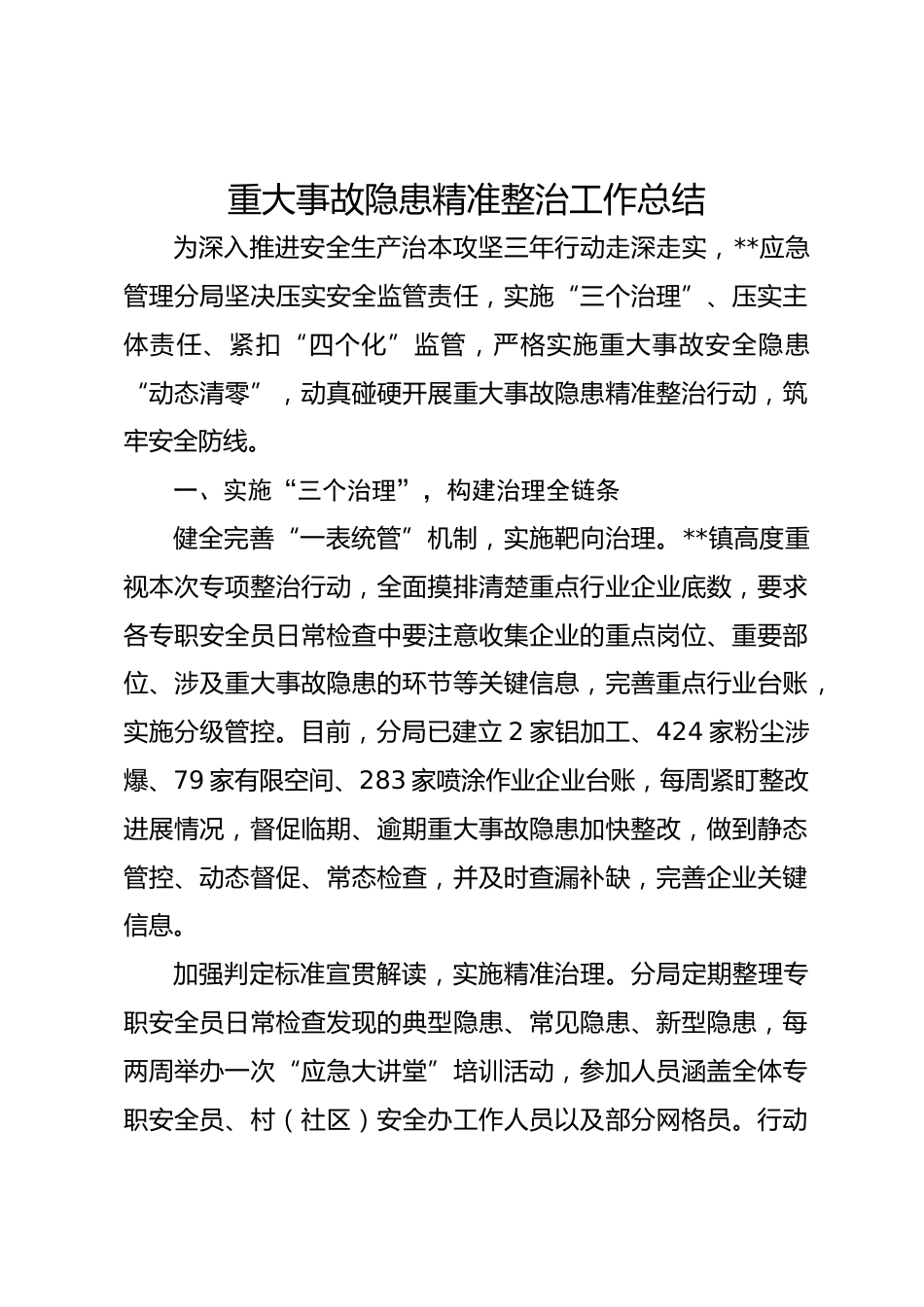 重大事故隐患精准整治工作总结

为深入推进安全生产治本攻坚三年行动走深走实，**应急管理分局坚决压实安全监管责任，实施“三个治理”、压实主体责任、紧扣“四个化”监管，严格实施重大事故安全隐患“动态清零”，动真碰硬开展重大事故隐患精准整治行动，筑牢安全防线。

一、实施“三个治理”，构建治理全链条

健全完善“一表统管”机制，实施靶向治理。**镇高度重视本次专项整治行动，全面摸排清楚重点行业企业底数，要求各专职安全员日常检查中要注意收集企业的重点岗位、重要部位、涉及重大事故隐患的环节等关键信息，完善重点行业台账，实施分级管控。目前，分局已建立 2 家铝加工、424 家粉尘涉爆、79 家有限空间、283 家喷涂作业企业台账，每周紧盯整改进展情况，督促临期、逾期重大事故隐患加快整改，做到静态管控、动态督促、常态检查，并及时查漏补缺，完善企业关键信息。

加强判定标准宣贯解读，实施精准治理。分局定期整理专职安全员日常检查发现的典型隐患、常见隐患、新型隐患，每两周举办一次“应急大讲堂”培训活动，参加人员涵盖全体专职安全员、村（社区）安全办工作人员以及部分网格员。行动